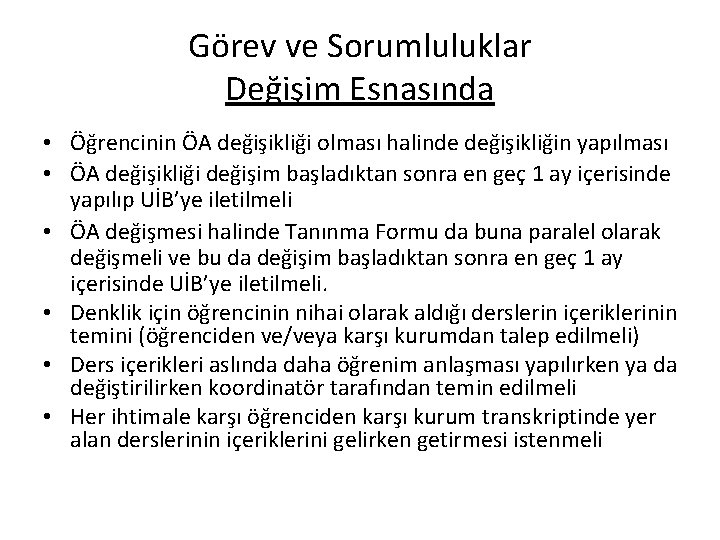 Görev ve Sorumluluklar
Değişim Esnasında

• Öğrencinin ÖA değişikliği olması halinde değişikliğin yapılması
• ÖA değişikliği değişim başladıktan sonra en geç 1 ay içerisinde yapılıp UİB'ye iletilmeli
• ÖA değişmesi halinde Tanınma Formu da buna paralel olarak değişmeli ve bu da değişim başladıktan sonra en geç 1 ay içerisinde UİB'ye iletilmeli.
• Denklik için öğrencinin nihai olarak aldığı derslerin içeriklerinin temini (öğrenciden ve/veya karşı kurumdan talep edilmeli)
• Ders içerikleri aslında daha öğrenim anlaşması yapılırken ya da değiştirilirken koordinatör tarafından temin edilmeli
• Her ihtimale karşı öğrenciden karşı kurum transkriptinde yer alan derslerinin içeriklerini gelirken getirmesi istenmeli